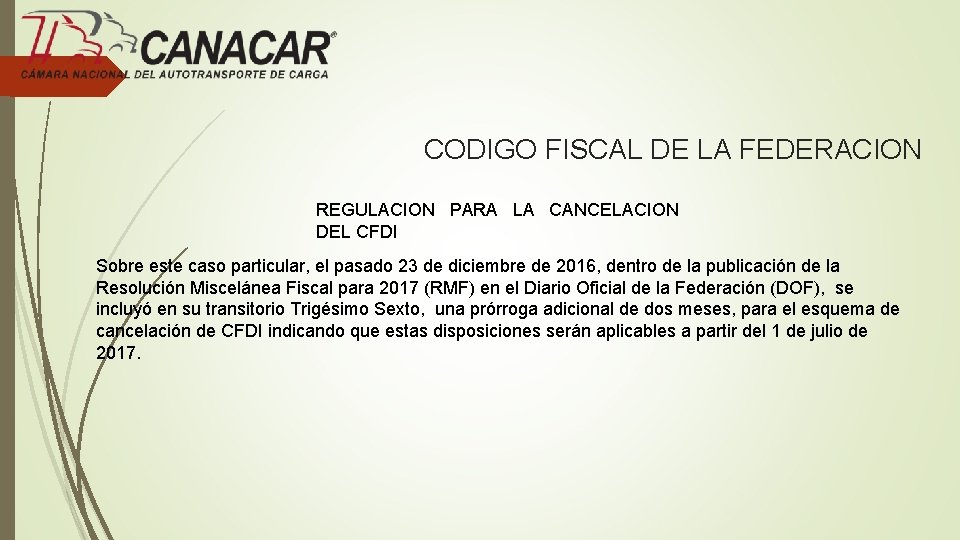 CANACAR®
CÁMARA NACIONAL DEL AUTOTRANSPORTE DE CARGA

CODIGO FISCAL DE LA FEDERACION

REGULACION PARA LA CANCELACION DEL CFDI

Sobre este caso particular, el pasado 23 de diciembre de 2016, dentro de la publicación de la Resolución Miscelánea Fiscal para 2017 (RMF) en el Diario Oficial de la Federación (DOF), se incluyó en su transitorio Trigésimo Sexto, una prórroga adicional de dos meses, para el esquema de cancelación de CFDI indicando que estas disposiciones serán aplicables a partir del 1 de julio de 2017.